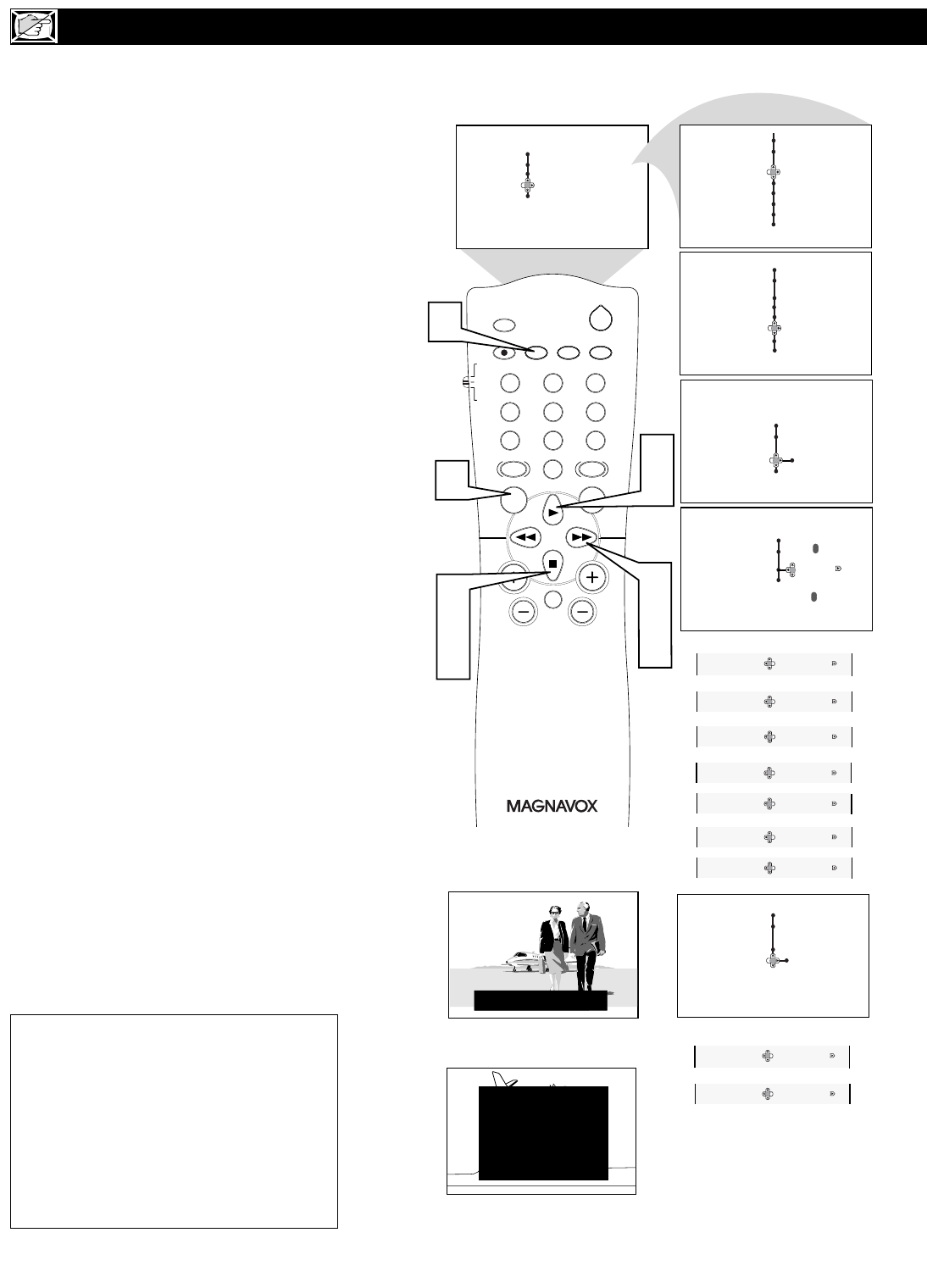 MAGNAVOX